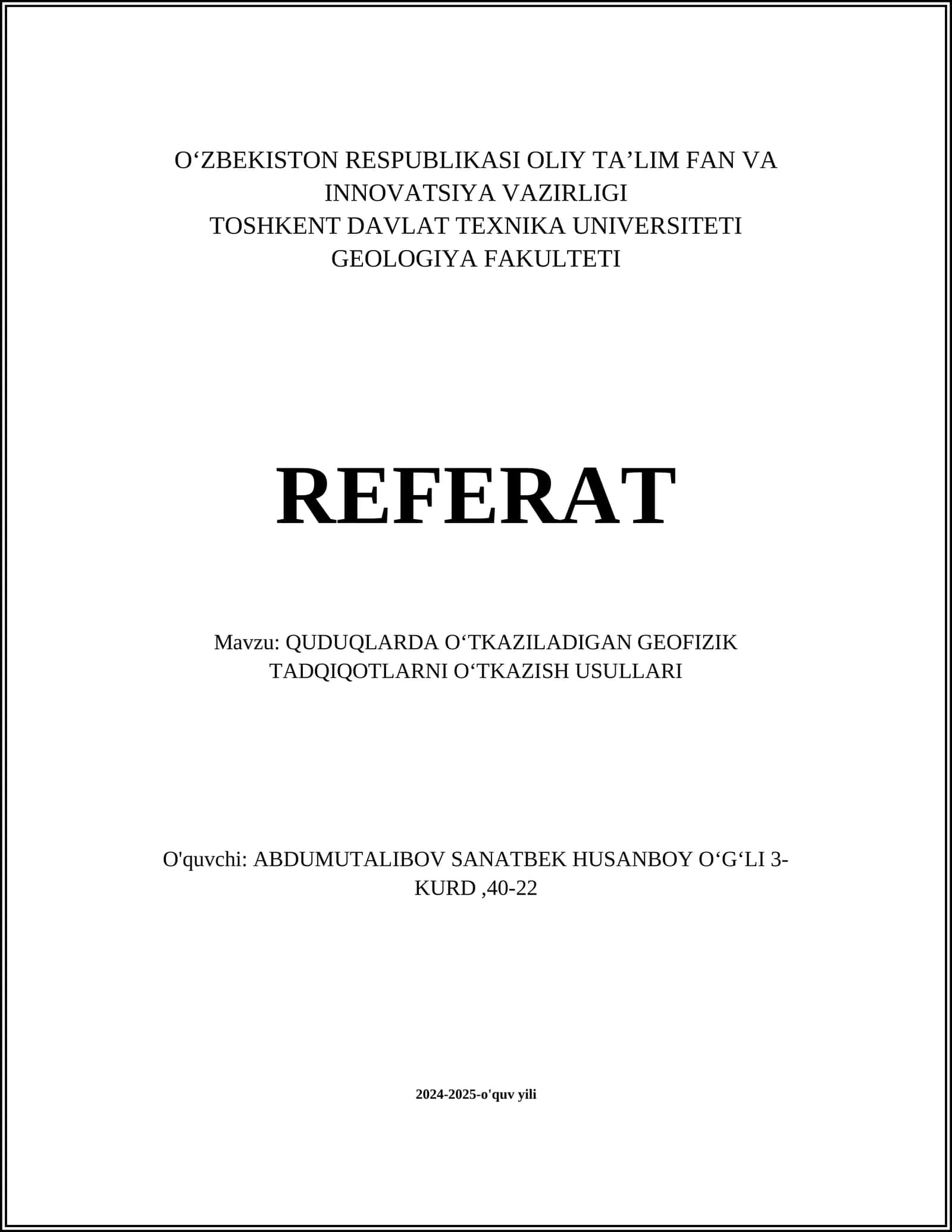 O‘ZBEKISTON RESPUBLIKASI OLIY TA’LIM FAN VA INNOVATSIYA VAZIRLIGI
TOSHKENT DAVLAT TEXNIKA UNIVERSITETI
GEOLOGIYA FAKULTETI

REFERAT

Mavzu: QUDUQLARDA O‘TKAZILADIGAN GEOFIZIK TADQIQOTLARNI O‘TKAZISH USULLARI

O'quvchi: ABDUMUTALIBOV SANATBEK HUSANBOY O‘G‘LI 3-KURD ,40-22

2024-2025-o'quv yili